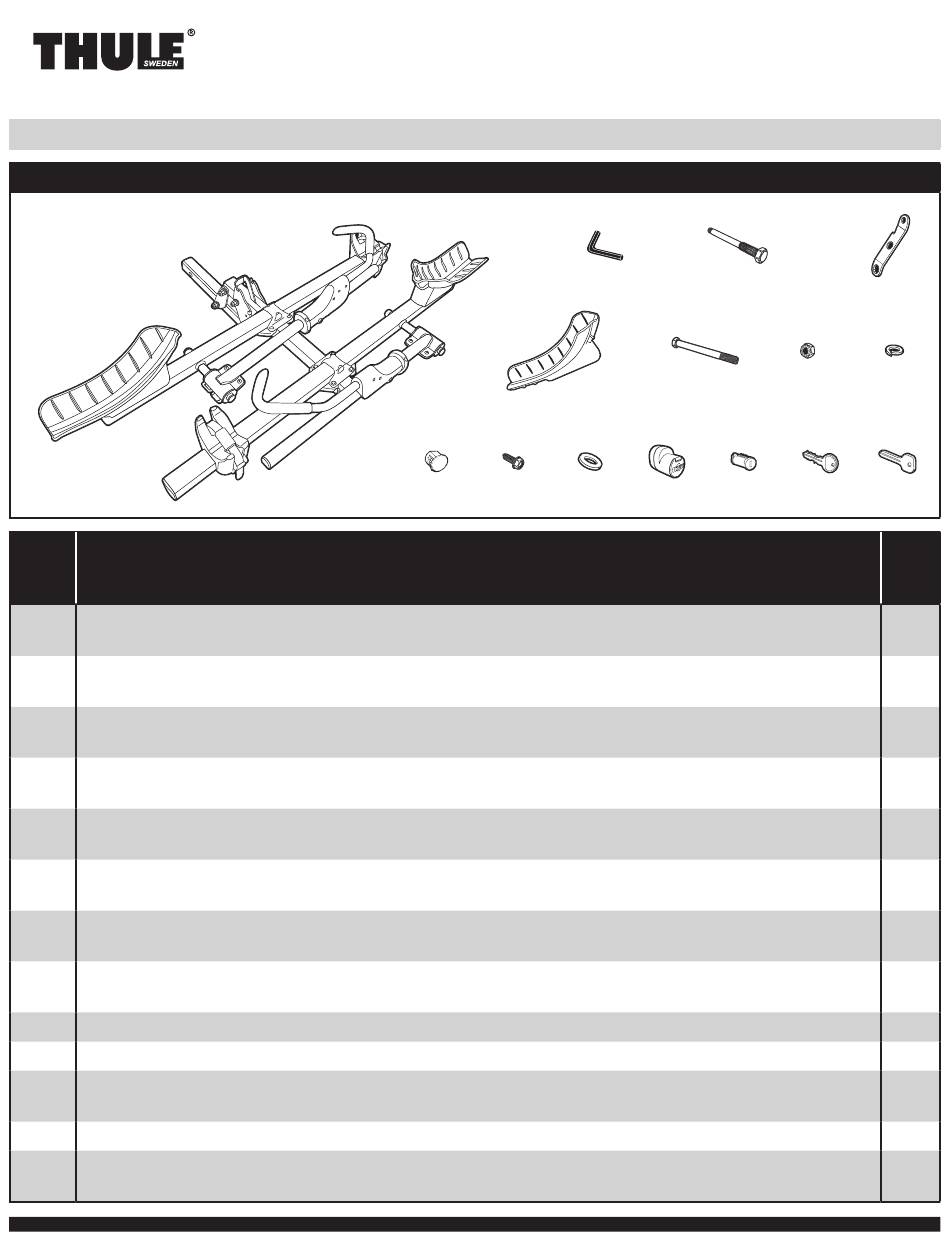 THULE®
SWEDEN